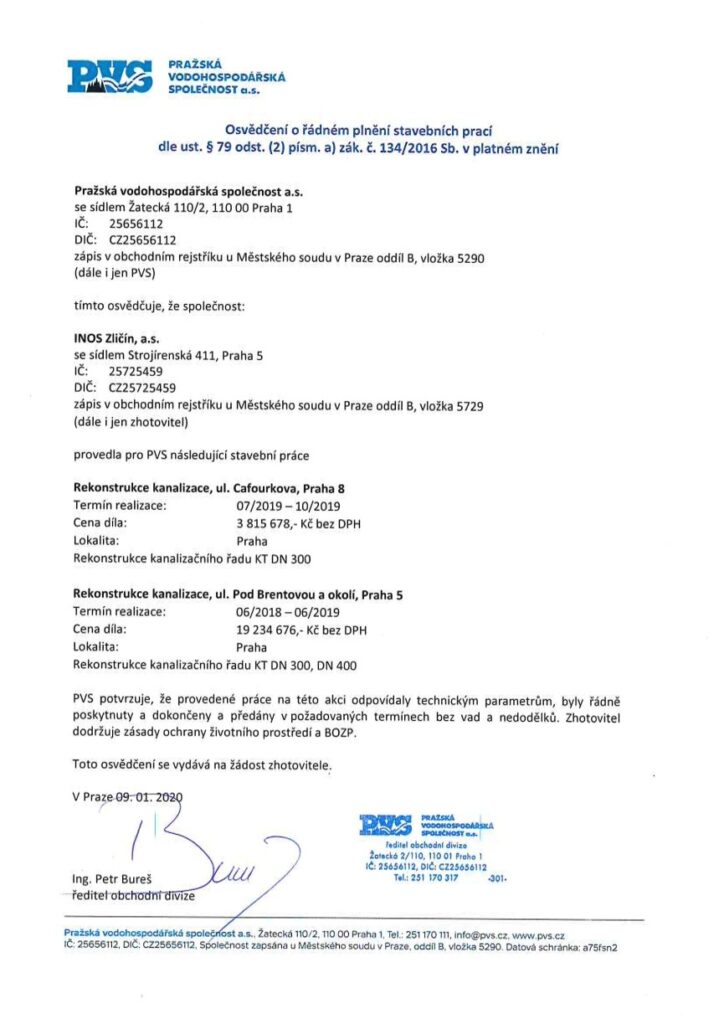 PVS PRAŽSKÁ VODOHOSPODÁŘSKÁ SPOLEČNOST a.s.

Osvědčení o řádném plnění stavebních prací
dle ust. § 79 odst. (2) písm. a) zák. č. 134/2016 Sb. v platném znění

Pražská vodohospodářská společnost a.s.
se sídlem Žatecká 110/2, 110 00 Praha 1
IČ: 25656112
DIČ: CZ25656112
zápis v obchodním rejstříku u Městského soudu v Praze oddíl B, vložka 5290
(dále i jen PVS)

tímto osvědčuje, že společnost:

INOS Zličín, a.s.
se sídlem Strojírenská 411, Praha 5
IČ: 25725459
DIČ: CZ25725459
zápis v obchodním rejstříku u Městského soudu v Praze oddíl B, vložka 5729
(dále i jen zhotovitel)

provedla pro PVS následující stavební práce

Rekonstrukce kanalizace, ul. Cafourkova, Praha 8
Termín realizace: 07/2019 – 10/2019
Cena díla: 3 815 678,- Kč bez DPH
Lokalita: Praha
Rekonstrukce kanalizačního řadu KT DN 300

Rekonstrukce kanalizace, ul. Pod Brentovou a okolí, Praha 5
Termín realizace: 06/2018 – 06/2019
Cena díla: 19 234 676,- Kč bez DPH
Lokalita: Praha
Rekonstrukce kanalizačního řadu KT DN 300, DN 400

PVS potvrzuje, že provedené práce na této akci odpovídaly technickým parametrům, byly řádně poskytnuty a dokončeny a předány v požadovaných termínech bez vad a nedodělků. Zhotovitel dodržuje zásady ochrany životního prostředí a BOZP.

Toto osvědčení se vydává na žádost zhotovitele.

V Praze 09. 01. 2020

Ing. Petr Bureš
ředitel obchodní divize

PVS PRAŽSKÁ VODOHOSPODÁŘSKÁ SPOLEČNOST a.s.
ředitel obchodní divize
Žatecká 2/110, 110 01 Praha 1
IČ: 25656112, DIČ: CZ25656112
Tel.: 251 170 317 -301-

Pražská vodohospodářská společnost a.s., Žatecká 110/2, 110 00 Praha 1, Tel.: 251 170 111, info@pvs.cz, www.pvs.cz
IČ: 25656112, DIČ: CZ25656112, Společnost zapsána u Městského soudu v Praze, oddíl B, vložka 5290. Datová schránka: a75fsn2